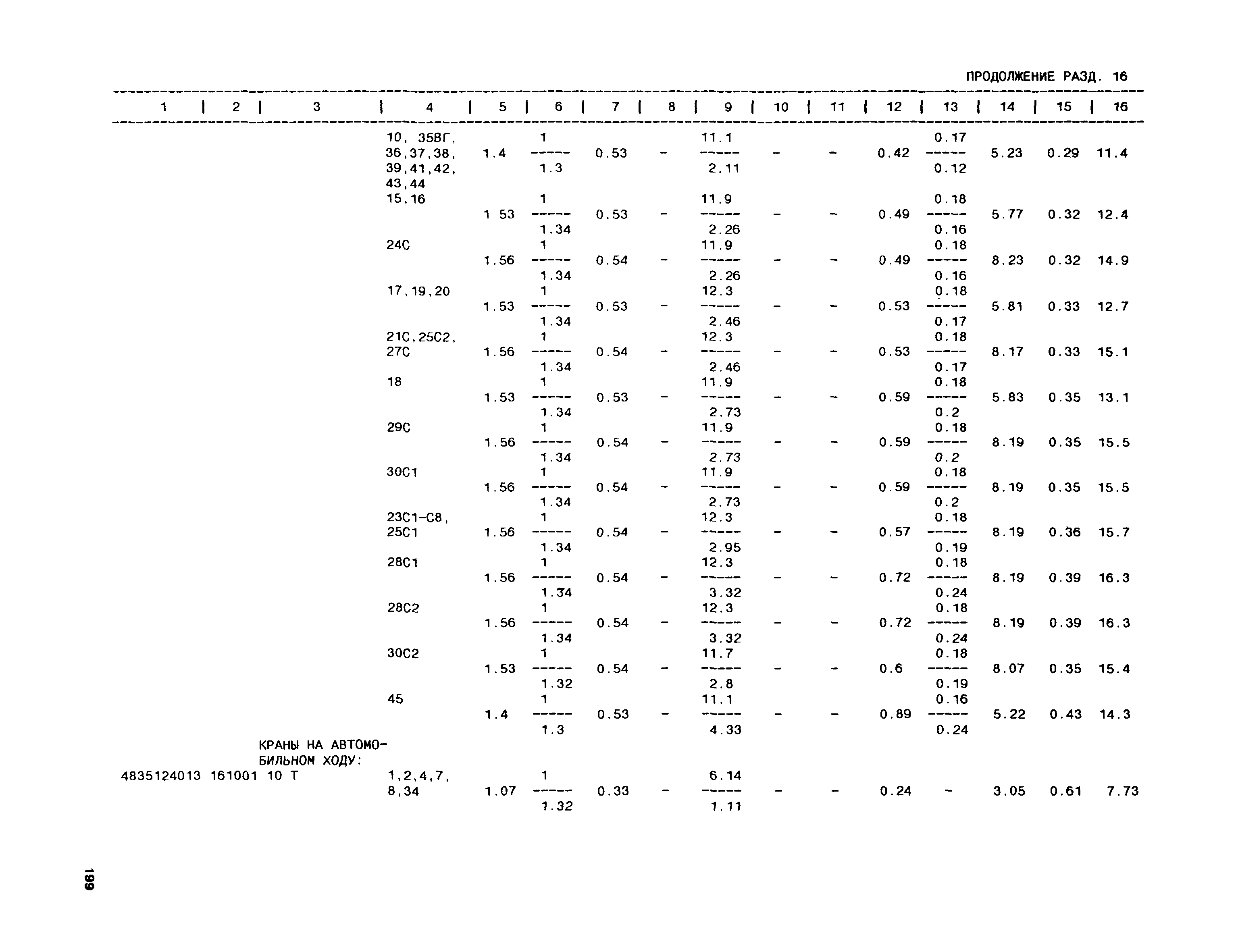 ПРОДОЛЖЕНИЕ РАЗД. 16

| 1 | 2 | 3 | 4 | 5 | 6 | 7 | 8 | 9 | 10 | 11 | 12 | 13 | 14 | 15 | 16 |
|---|---|---|---|---|---|---|---|---|---|---|---|---|---|---|---|
| | | | 10, 35ВГ, 36,37,38, 39,41,42, 43,44 | 1.4 | $\frac{1}{1.3}$ | 0.53 | - | $\frac{11.1}{2.11}$ | - | - | 0.42 | $\frac{0.17}{0.12}$ | 5.23 | 0.29 | 11.4 |
| | | | 15,16 | 1 53 | $\frac{1}{1.34}$ | 0.53 | - | $\frac{11.9}{2.26}$ | - | - | 0.49 | $\frac{0.18}{0.16}$ | 5.77 | 0.32 | 12.4 |
| | | | 24С | 1.56 | $\frac{1}{1.34}$ | 0.54 | - | $\frac{11.9}{2.26}$ | - | - | 0.49 | $\frac{0.18}{0.16}$ | 8.23 | 0.32 | 14.9 |
| | | | 17,19,20 | 1.53 | $\frac{1}{1.34}$ | 0.53 | - | $\frac{12.3}{2.46}$ | - | - | 0.53 | $\frac{0.18}{0.17}$ | 5.81 | 0.33 | 12.7 |
| | | | 21С,25С2, 27С | 1.56 | $\frac{1}{1.34}$ | 0.54 | - | $\frac{12.3}{2.46}$ | - | - | 0.53 | $\frac{0.18}{0.17}$ | 8.17 | 0.33 | 15.1 |
| | | | 18 | 1.53 | $\frac{1}{1.34}$ | 0.53 | - | $\frac{11.9}{2.73}$ | - | - | 0.59 | $\frac{0.18}{0.2}$ | 5.83 | 0.35 | 13.1 |
| | | | 29С | 1.56 | $\frac{1}{1.34}$ | 0.54 | - | $\frac{11.9}{2.73}$ | - | - | 0.59 | $\frac{0.18}{0.2}$ | 8.19 | 0.35 | 15.5 |
| | | | 30С1 | 1.56 | $\frac{1}{1.34}$ | 0.54 | - | $\frac{11.9}{2.73}$ | - | - | 0.59 | $\frac{0.18}{0.2}$ | 8.19 | 0.35 | 15.5 |
| | | | 23С1-С8, 25С1 | 1.56 | $\frac{1}{1.34}$ | 0.54 | - | $\frac{12.3}{2.95}$ | - | - | 0.57 | $\frac{0.18}{0.19}$ | 8.19 | 0.36 | 15.7 |
| | | | 28С1 | 1.56 | $\frac{1}{1.34}$ | 0.54 | - | $\frac{12.3}{3.32}$ | - | - | 0.72 | $\frac{0.18}{0.24}$ | 8.19 | 0.39 | 16.3 |
| | | | 28С2 | 1.56 | $\frac{1}{1.34}$ | 0.54 | - | $\frac{12.3}{3.32}$ | - | - | 0.72 | $\frac{0.18}{0.24}$ | 8.19 | 0.39 | 16.3 |
| | | | 30С2 | 1.53 | $\frac{1}{1.32}$ | 0.54 | - | $\frac{11.7}{2.8}$ | - | - | 0.6 | $\frac{0.18}{0.19}$ | 8.07 | 0.35 | 15.4 |
| | | | 45 | 1.4 | $\frac{1}{1.3}$ | 0.53 | - | $\frac{11.1}{4.33}$ | - | - | 0.89 | $\frac{0.16}{0.24}$ | 5.22 | 0.43 | 14.3 |
| | | КРАНЫ НА АВТОМОБИЛЬНОМ ХОДУ: | | | | | | | | | | | | | |
| 4835124013 | 161001 | 10 Т | 1,2,4,7, 8,34 | 1.07 | $\frac{1}{1.32}$ | 0.33 | - | $\frac{6.14}{1.11}$ | - | - | 0.24 | - | 3.05 | 0.61 | 7.73 |

199